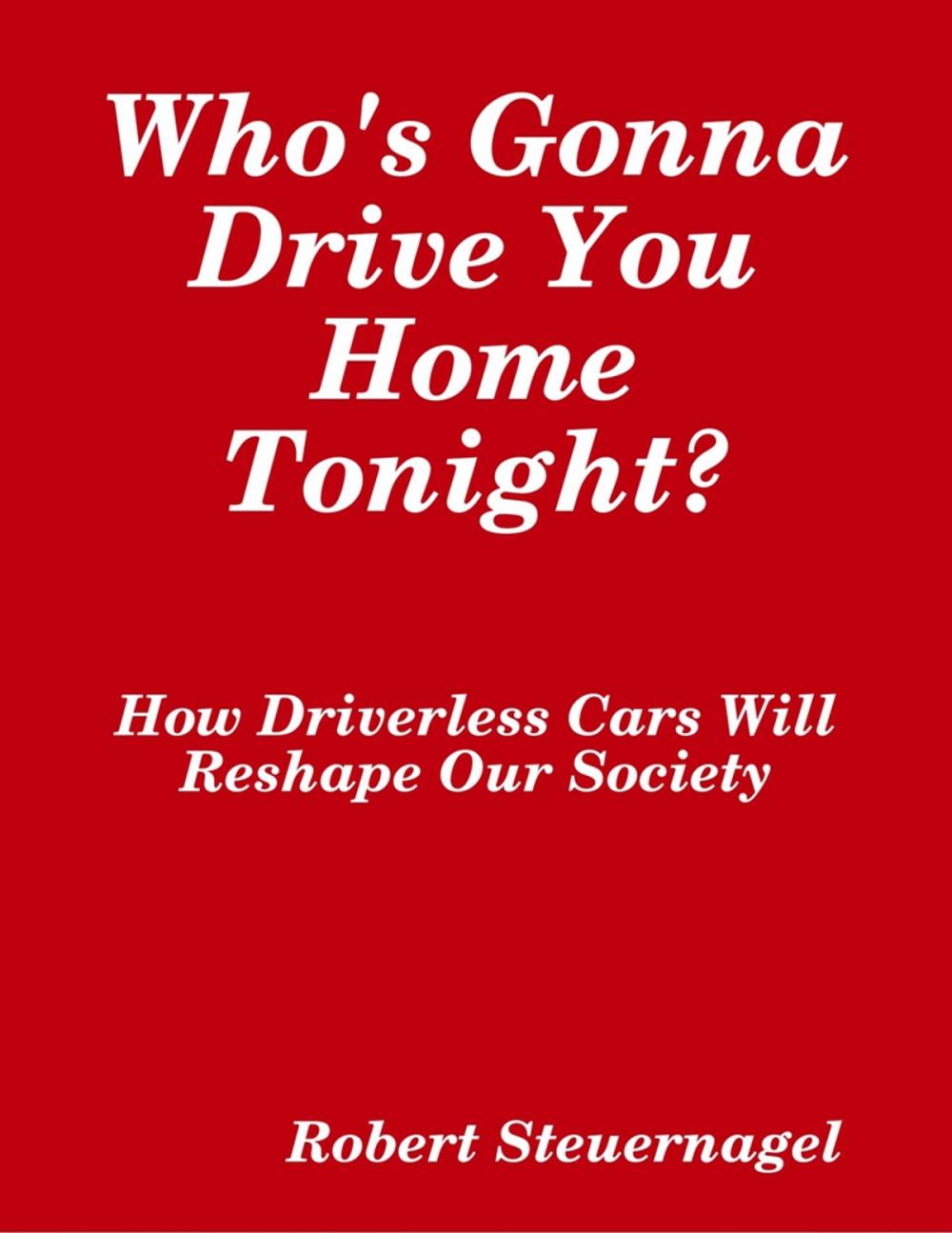 Who's Gonna Drive You Home Tonight?

How Driverless Cars Will Reshape Our Society

Robert Steuernagel